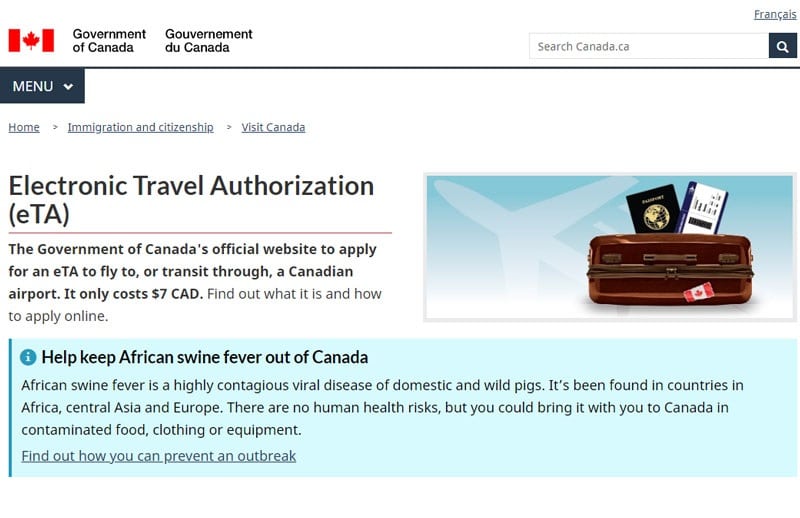 Français

Government of Canada Gouvernement du Canada

Search Canada.ca

MENU

Home > Immigration and citizenship > Visit Canada

Electronic Travel Authorization (eTA)

The Government of Canada's official website to apply for an eTA to fly to, or transit through, a Canadian airport. It only costs $7 CAD. Find out what it is and how to apply online.

PASSPORT

Help keep African swine fever out of Canada

African swine fever is a highly contagious viral disease of domestic and wild pigs. It's been found in countries in Africa, central Asia and Europe. There are no human health risks, but you could bring it with you to Canada in contaminated food, clothing or equipment.

Find out how you can prevent an outbreak